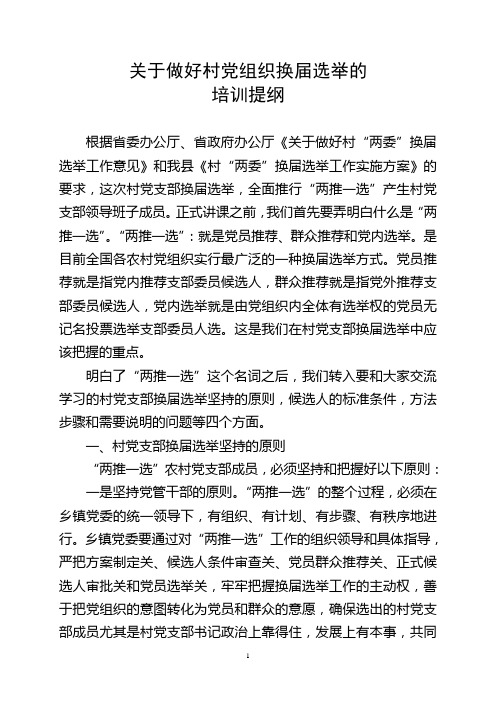 关于做好村党组织换届选举的
培训提纲

根据省委办公厅、省政府办公厅《关于做好村“两委”换届选举工作意见》和我县《村“两委”换届选举工作实施方案》的要求，这次村党支部换届选举，全面推行“两推一选”产生村党支部领导班子成员。正式讲课之前，我们首先要弄明白什么是“两推一选”。“两推一选”：就是党员推荐、群众推荐和党内选举。是目前全国各农村党组织实行最广泛的一种换届选举方式。党员推荐就是指党内推荐支部委员候选人，群众推荐就是指党外推荐支部委员候选人，党内选举就是由党组织内全体有选举权的党员无记名投票选举支部委员人选。这是我们在村党支部换届选举中应该把握的重点。

明白了“两推一选”这个名词之后，我们转入要和大家交流学习的村党支部换届选举坚持的原则，候选人的标准条件，方法步骤和需要说明的问题等四个方面。

一、村党支部换届选举坚持的原则

“两推一选”农村党支部成员，必须坚持和把握好以下原则：

一是坚持党管干部的原则。“两推一选”的整个过程，必须在乡镇党委的统一领导下，有组织、有计划、有步骤、有秩序地进行。乡镇党委要通过对“两推一选”工作的组织领导和具体指导，严把方案制定关、候选人条件审查关、党员群众推荐关、正式候选人审批关和党员选举关，牢牢把握换届选举工作的主动权，善于把党组织的意图转化为党员和群众的意愿，确保选出的村党支部成员尤其是村党支部书记政治上靠得住，发展上有本事，共同

1